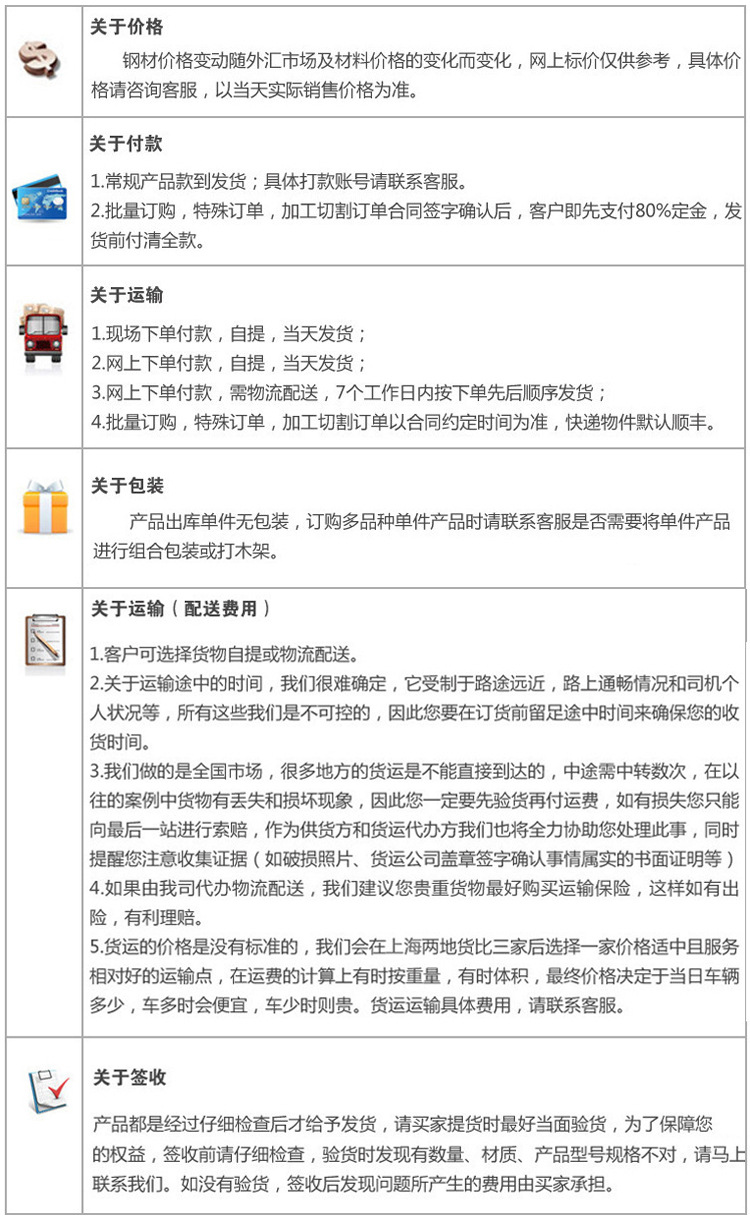 关于价格

钢材价格变动随外汇市场及材料价格的变化而变化，网上标价仅供参考，具体价格请咨询客服，以当天实际销售价格为准。

关于付款

1.常规产品款到发货；具体打款账号请联系客服。
2.批量订购，特殊订单，加工切割订单合同签字确认后，客户即先支付80%定金，发货前付清全款。

关于运输

1.现场下单付款，自提，当天发货；
2.网上下单付款，自提，当天发货；
3.网上下单付款，需物流配送，7个工作日内按下单先后顺序发货；
4.批量订购，特殊订单，加工切割订单以合同约定时间为准，快递物件默认顺丰。

关于包装

产品出库单件无包装，订购多品种单件产品时请联系客服是否需要将单件产品进行组合包装或打木架。

关于运输（配送费用）

1.客户可选择货物自提或物流配送。
2.关于运输途中的时间，我们很难确定，它受制于路途远近，路上通畅情况和司机个人状况等，所有这些我们是不可控的，因此您要在订货前留足途中时间来确保您的收货时间。
3.我们做的是全国市场，很多地方的货运是不能直接到达的，中途需中转数次，在以往的案例中货物有丢失和损坏现象，因此您一定要先验货再付运费，如有损失您只能向最后一站进行索赔，作为供货方和货运代办方我们也将全力协助您处理此事，同时提醒您注意收集证据（如破损照片、货运公司盖章签字确认事情属实的书面证明等）
4.如果由我司代办物流配送，我们建议您贵重货物最好购买运输保险，这样如有出险，有利理赔。
5.货运的价格是没有标准的，我们会在上海两地货比三家后选择一家价格适中且服务相对好的运输点，在运费的计算上有时按重量，有时体积，最终价格决定于当日车辆多少，车多时会便宜，车少时则贵。货运运输具体费用，请联系客服。

关于签收

产品都是经过仔细检查后才给予发货，请买家提货时最好当面验货，为了保障您的权益，签收前请仔细检查，验货时发现有数量、材质、产品型号规格不对，请马上联系我们。如没有验货，签收后发现问题所产生的费用由买家承担。